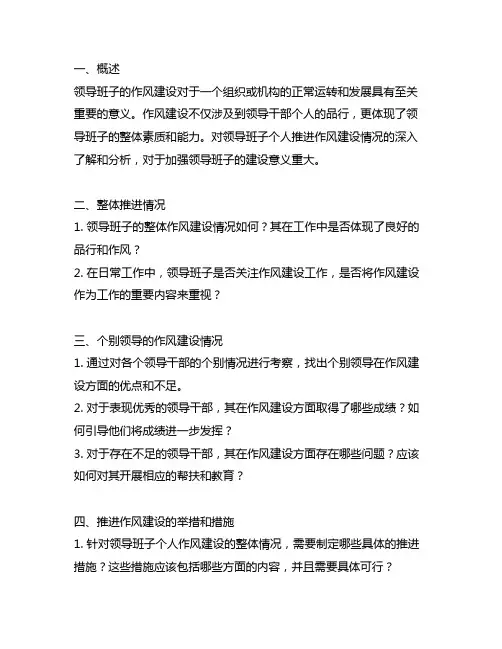 一、概述
领导班子的作风建设对于一个组织或机构的正常运转和发展具有至关重要的意义。作风建设不仅涉及到领导干部个人的品行，更体现了领导班子的整体素质和能力。对领导班子个人推进作风建设情况的深入了解和分析，对于加强领导班子的建设意义重大。

二、整体推进情况
1. 领导班子的整体作风建设情况如何？其在工作中是否体现了良好的品行和作风？
2. 在日常工作中，领导班子是否关注作风建设工作，是否将作风建设作为工作的重要内容来重视？

三、个别领导的作风建设情况
1. 通过对各个领导干部的个别情况进行考察，找出个别领导在作风建设方面的优点和不足。
2. 对于表现优秀的领导干部，其在作风建设方面取得了哪些成绩？如何引导他们将成绩进一步发挥？
3. 对于存在不足的领导干部，其在作风建设方面存在哪些问题？应该如何对其开展相应的帮扶和教育？

四、推进作风建设的举措和措施
1. 针对领导班子个人作风建设的整体情况，需要制定哪些具体的推进措施？这些措施应该包括哪些方面的内容，并且需要具体可行？